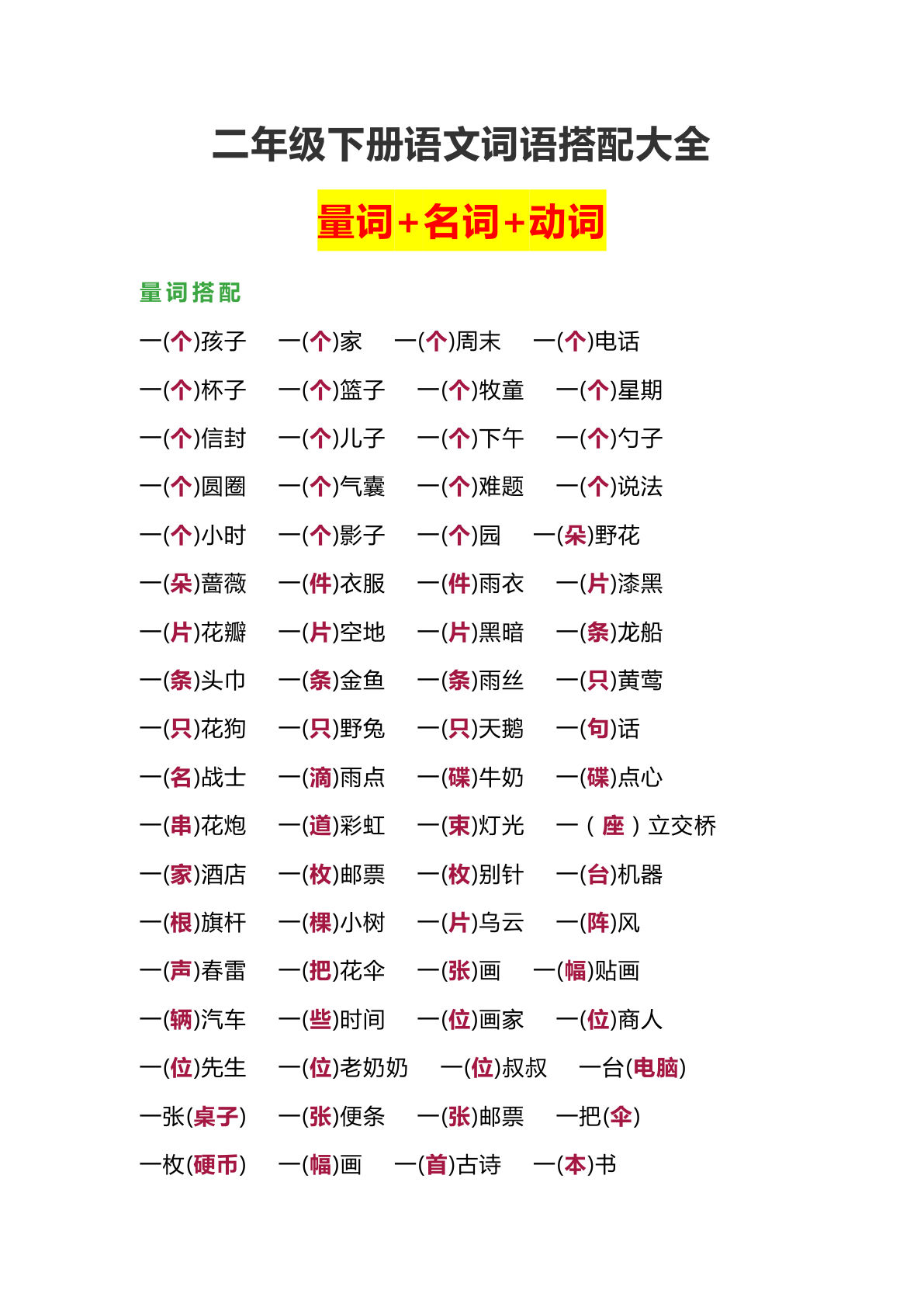 二年级下册语文词语搭配大全

量词+名词+动词

量词搭配

一(个)孩子　一(个)家　一(个)周末　一(个)电话

一(个)杯子　一(个)篮子　一(个)牧童　一(个)星期

一(个)信封　一(个)儿子　一(个)下午　一(个)勺子

一(个)圆圈　一(个)气囊　一(个)难题　一(个)说法

一(个)小时　一(个)影子　一(个)园　一(朵)野花

一(朵)蔷薇　一(件)衣服　一(件)雨衣　一(片)漆黑

一(片)花瓣　一(片)空地　一(片)黑暗　一(条)龙船

一(条)头巾　一(条)金鱼　一(条)雨丝　一(只)黄莺

一(只)花狗　一(只)野兔　一(只)天鹅　一(句)话

一(名)战士　一(滴)雨点　一(碟)牛奶　一(碟)点心

一(串)花炮　一(道)彩虹　一(束)灯光　一（座）立交桥

一(家)酒店　一(枚)邮票　一(枚)别针　一(台)机器

一(根)旗杆　一(棵)小树　一(片)乌云　一(阵)风

一(声)春雷　一(把)花伞　一(张)画　一(幅)贴画

一(辆)汽车　一(些)时间　一(位)画家　一(位)商人

一(位)先生　一(位)老奶奶　一(位)叔叔　一台(电脑)

一张(桌子)　一(张)便条　一(张)邮票　一把(伞)

一枚(硬币)　一(幅)画　一(首)古诗　一(本)书